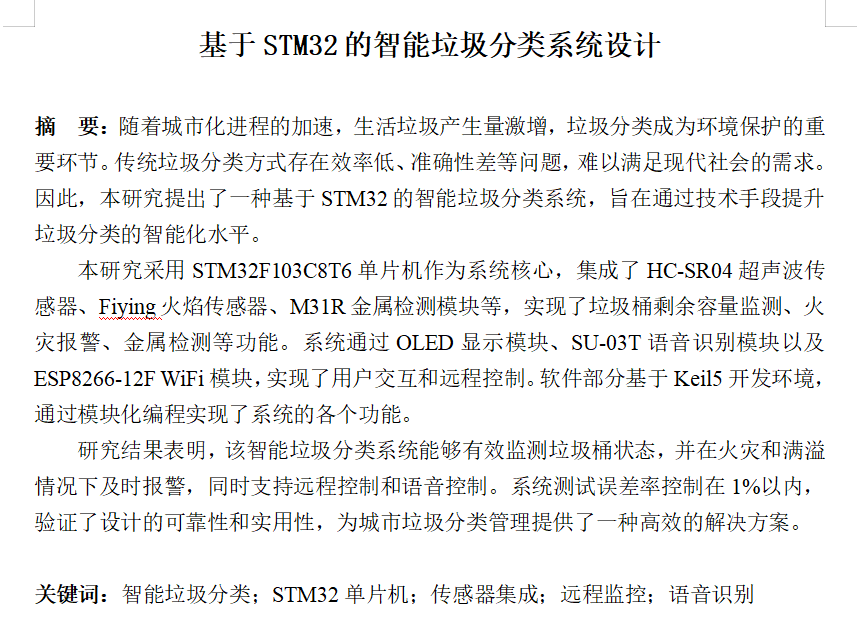 基于 STM32 的智能垃圾分类系统设计

摘　要：随着城市化进程的加速，生活垃圾产生量激增，垃圾分类成为环境保护的重要环节。传统垃圾分类方式存在效率低、准确性差等问题，难以满足现代社会的需求。因此，本研究提出了一种基于 STM32 的智能垃圾分类系统，旨在通过技术手段提升垃圾分类的智能化水平。

本研究采用 STM32F103C8T6 单片机作为系统核心，集成了 HC-SR04 超声波传感器、Fiying 火焰传感器、M31R 金属检测模块等，实现了垃圾桶剩余容量监测、火灾报警、金属检测等功能。系统通过 OLED 显示模块、SU-03T 语音识别模块以及 ESP8266-12F WiFi 模块，实现了用户交互和远程控制。软件部分基于 Keil5 开发环境，通过模块化编程实现了系统的各个功能。

研究结果表明，该智能垃圾分类系统能够有效监测垃圾桶状态，并在火灾和满溢情况下及时报警，同时支持远程控制和语音控制。系统测试误差率控制在 1%以内，验证了设计的可靠性和实用性，为城市垃圾分类管理提供了一种高效的解决方案。

关键词：智能垃圾分类；STM32 单片机；传感器集成；远程监控；语音识别